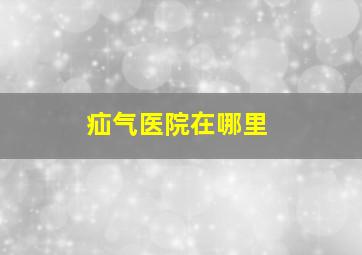 疝气医院在哪里